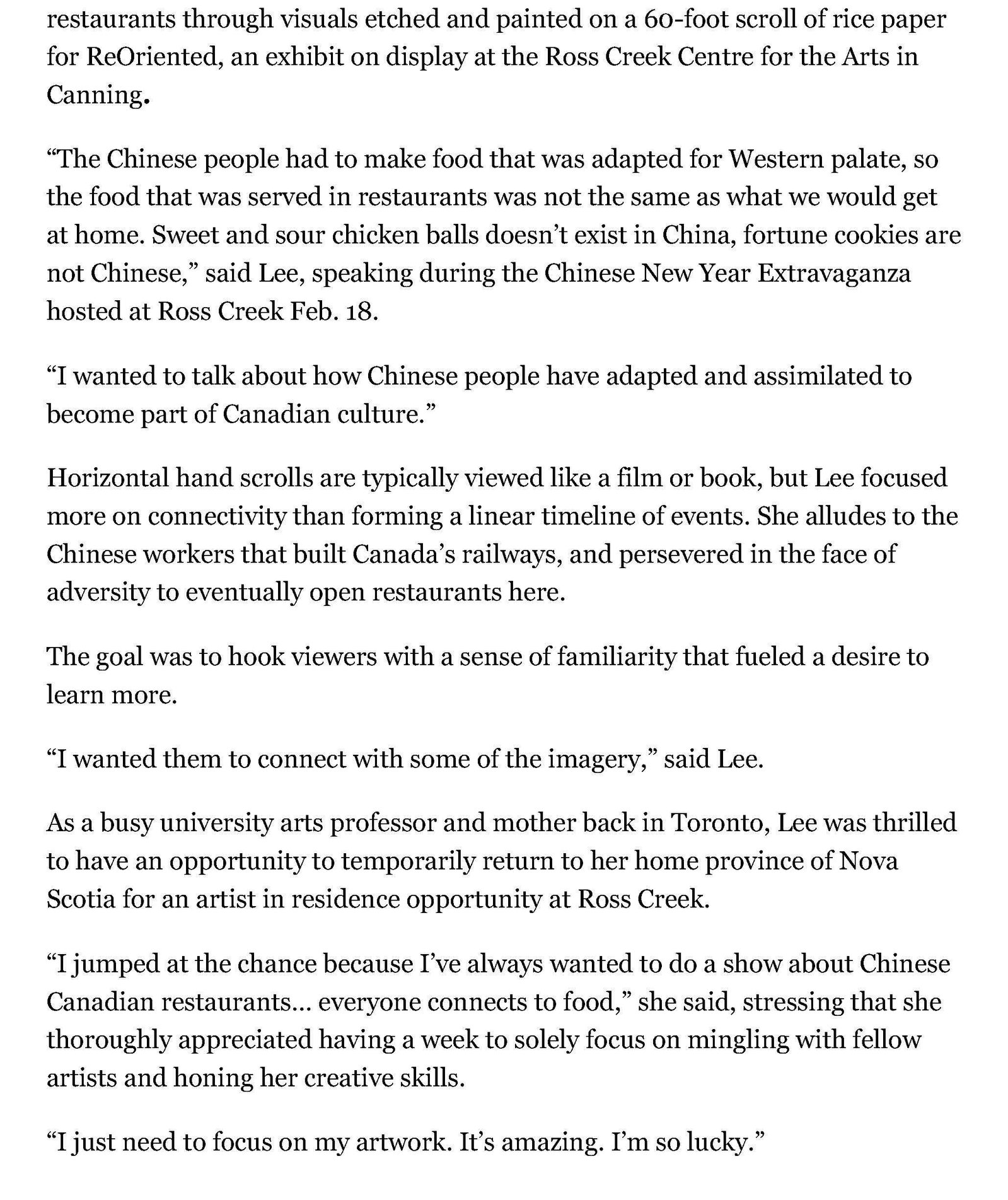 restaurants through visuals etched and painted on a 60-foot scroll of rice paper for ReOriented, an exhibit on display at the Ross Creek Centre for the Arts in Canning.

"The Chinese people had to make food that was adapted for Western palate, so the food that was served in restaurants was not the same as what we would get at home. Sweet and sour chicken balls doesn't exist in China, fortune cookies are not Chinese," said Lee, speaking during the Chinese New Year Extravaganza hosted at Ross Creek Feb. 18.

"I wanted to talk about how Chinese people have adapted and assimilated to become part of Canadian culture."

Horizontal hand scrolls are typically viewed like a film or book, but Lee focused more on connectivity than forming a linear timeline of events. She alludes to the Chinese workers that built Canada's railways, and persevered in the face of adversity to eventually open restaurants here.

The goal was to hook viewers with a sense of familiarity that fueled a desire to learn more.

"I wanted them to connect with some of the imagery," said Lee.

As a busy university arts professor and mother back in Toronto, Lee was thrilled to have an opportunity to temporarily return to her home province of Nova Scotia for an artist in residence opportunity at Ross Creek.

"I jumped at the chance because I've always wanted to do a show about Chinese Canadian restaurants… everyone connects to food," she said, stressing that she thoroughly appreciated having a week to solely focus on mingling with fellow artists and honing her creative skills.

"I just need to focus on my artwork. It's amazing. I'm so lucky."